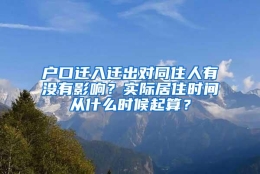 户口迁入迁出对同住人有没有影响？实际居住时间从什么时候起算？